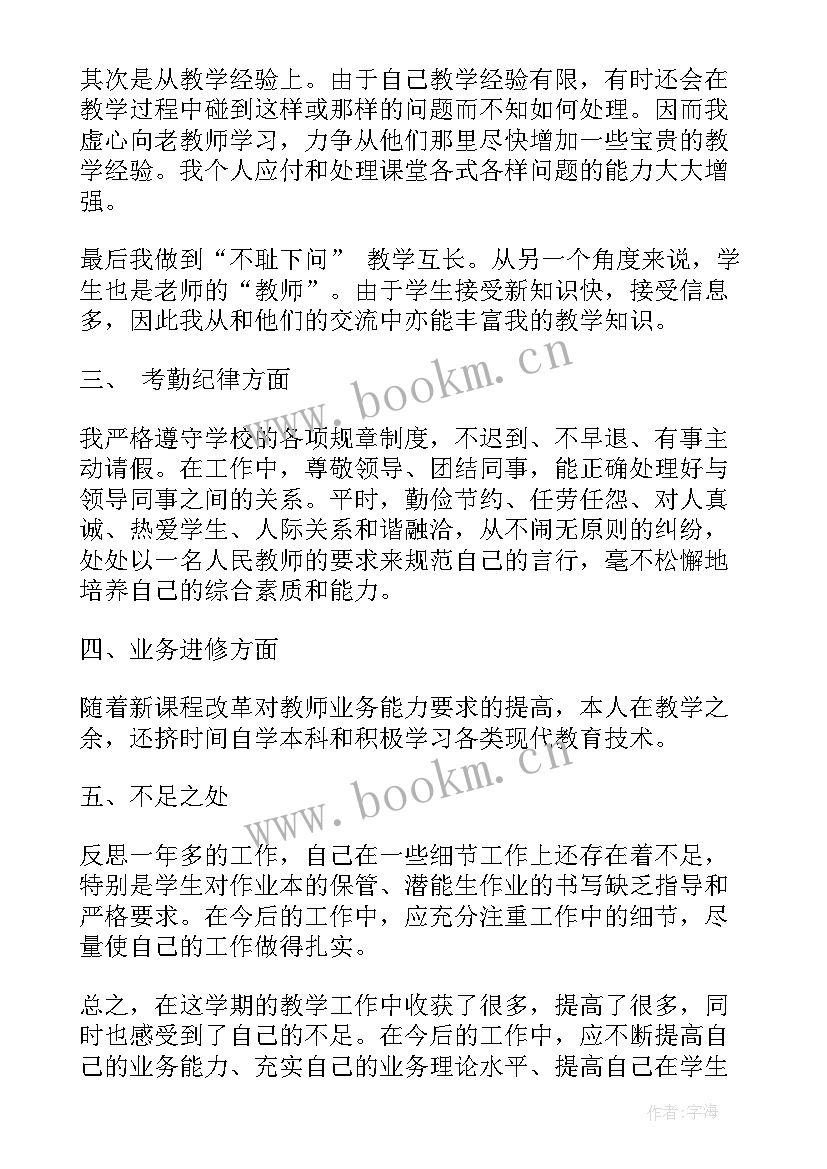 其次是从教学经验上。由于自己教学经验有限，有时还会在教学过程中碰到这样或那样的问题而不知如何处理。因而我虚心向老教师学习，力争从他们那里尽快增加一些宝贵的教学经验。我个人应付和处理课堂各式各样问题的能力大大增强。

最后我做到“不耻下问” 教学互长。从另一个角度来说，学生也是老师的“教师”。由于学生接受新知识快，接受信息多，因此我从和他们的交流中亦能丰富我的教学知识。

三、 考勤纪律方面

我严格遵守学校的各项规章制度，不迟到、不早退、有事主动请假。在工作中，尊敬领导、团结同事，能正确处理好与领导同事之间的关系。平时，勤俭节约、任劳任怨、对人真诚、热爱学生、人际关系和谐融洽，从不闹无原则的纠纷，处处以一名人民教师的要求来规范自己的言行，毫不松懈地培养自己的综合素质和能力。

四、业务进修方面

随着新课程改革对教师业务能力要求的提高，本人在教学之余，还挤时间自学本科和积极学习各类现代教育技术。

五、不足之处

反思一年多的工作，自己在一些细节工作上还存在着不足，特别是学生对作业本的保管、潜能生作业的书写缺乏指导和严格要求。在今后的工作中，应充分注重工作中的细节，尽量使自己的工作做得扎实。

总之，在这学期的教学工作中收获了很多，提高了很多，同时也感受到了自己的不足。在今后的工作中，应不断提高自己的业务能力、充实自己的业务理论水平、提高自己在学生

www.bookm.cn
www.bookm.cn
作者:宇海